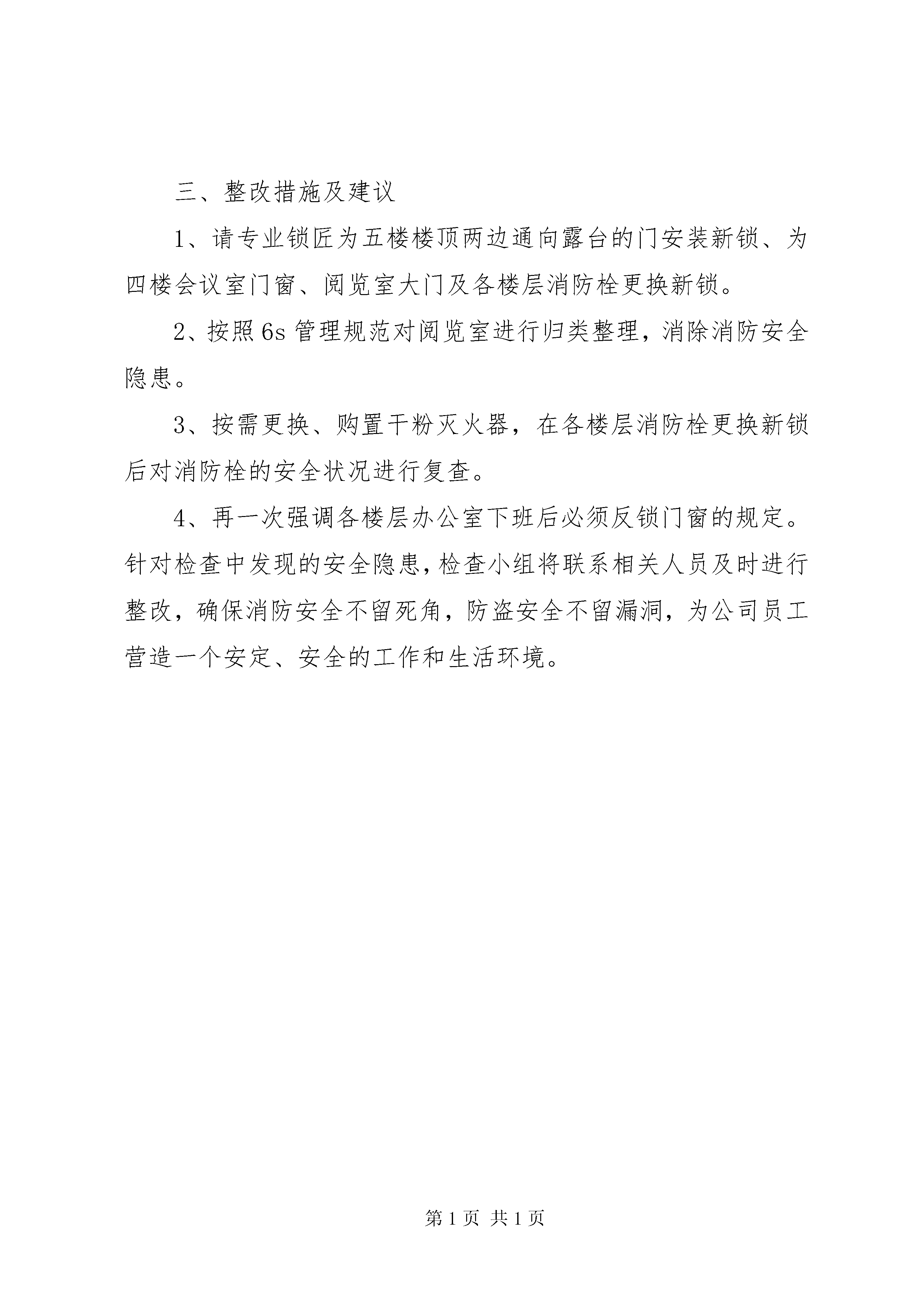 三、整改措施及建议

1、请专业锁匠为五楼楼顶两边通向露台的门安装新锁、为四楼会议室门窗、阅览室大门及各楼层消防栓更换新锁。

2、按照6s管理规范对阅览室进行归类整理，消除消防安全隐患。

3、按需更换、购置干粉灭火器，在各楼层消防栓更换新锁后对消防栓的安全状况进行复查。

4、再一次强调各楼层办公室下班后必须反锁门窗的规定。针对检查中发现的安全隐患，检查小组将联系相关人员及时进行整改，确保消防安全不留死角，防盗安全不留漏洞，为公司员工营造一个安定、安全的工作和生活环境。

第1页 共1页